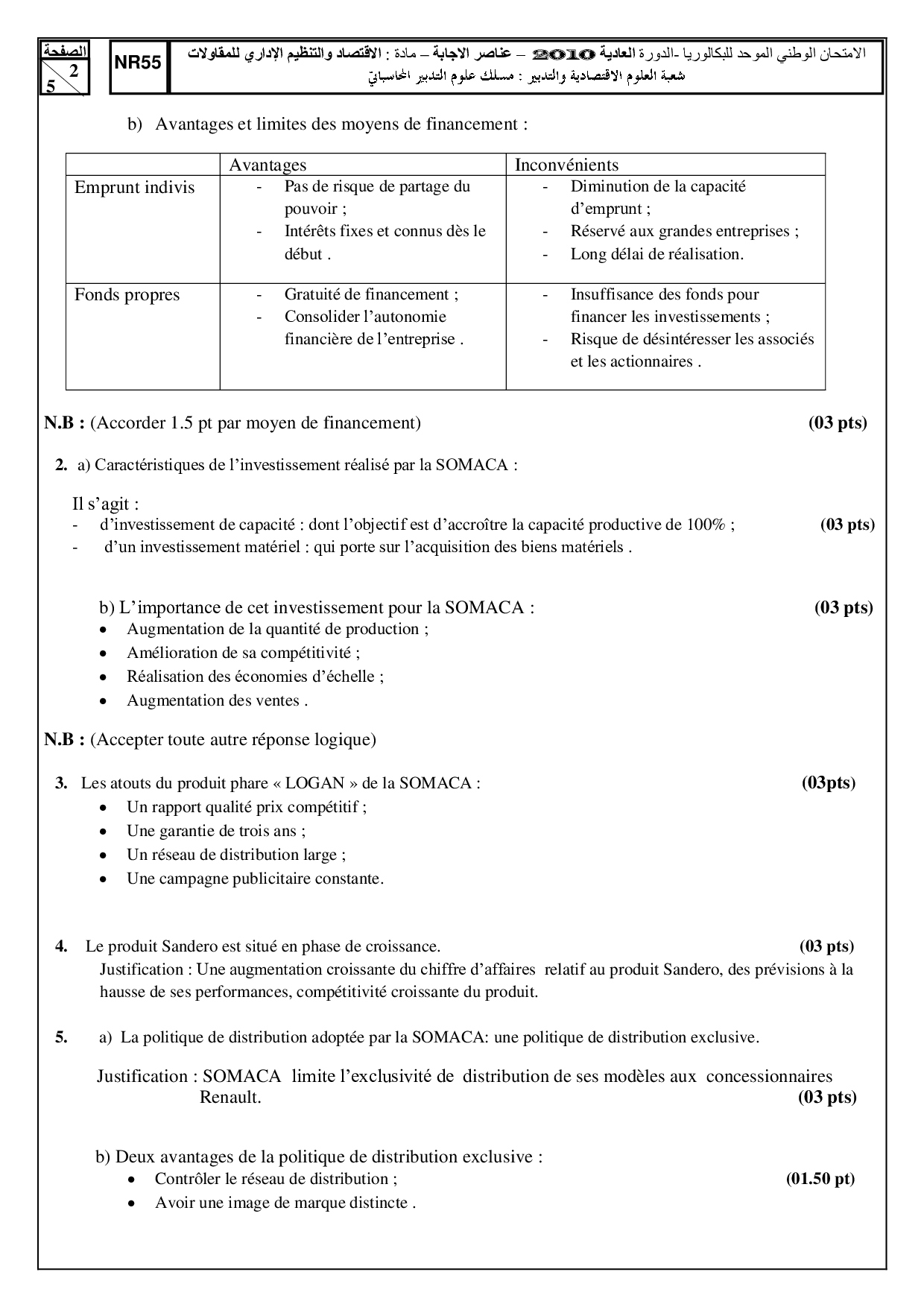 الصفحة
2
5

NR55

الامتحان الوطني الموحد للبكالوريا -الدورة العادية 2010 – عناصر الاجابة – مادة : الاقتصاد والتنظيم الإداري للمقاولات
شعبة العلوم الاقتصادية والتدبير : مسلك علوم التدبير المحاسباتي

b) Avantages et limites des moyens de financement :

| | Avantages | Inconvénients |
|---|---|---|
| Emprunt indivis | - Pas de risque de partage du pouvoir ; - Intérêts fixes et connus dès le début . | - Diminution de la capacité d'emprunt ; - Réservé aux grandes entreprises ; - Long délai de réalisation. |
| Fonds propres | - Gratuité de financement ; - Consolider l'autonomie financière de l'entreprise . | - Insuffisance des fonds pour financer les investissements ; - Risque de désintéresser les associés et les actionnaires . |

N.B : (Accorder 1.5 pt par moyen de financement) (03 pts)

2. a) Caractéristiques de l'investissement réalisé par la SOMACA :

Il s'agit :
- d'investissement de capacité : dont l'objectif est d'accroître la capacité productive de 100% ; (03 pts)
- d'un investissement matériel : qui porte sur l'acquisition des biens matériels .

b) L'importance de cet investissement pour la SOMACA : (03 pts)
• Augmentation de la quantité de production ;
• Amélioration de sa compétitivité ;
• Réalisation des économies d'échelle ;
• Augmentation des ventes .

N.B : (Accepter toute autre réponse logique)

3. Les atouts du produit phare « LOGAN » de la SOMACA : (03pts)
• Un rapport qualité prix compétitif ;
• Une garantie de trois ans ;
• Un réseau de distribution large ;
• Une campagne publicitaire constante.

4. Le produit Sandero est situé en phase de croissance. (03 pts)
Justification : Une augmentation croissante du chiffre d'affaires relatif au produit Sandero, des prévisions à la hausse de ses performances, compétitivité croissante du produit.

5. a) La politique de distribution adoptée par la SOMACA: une politique de distribution exclusive.

Justification : SOMACA limite l'exclusivité de distribution de ses modèles aux concessionnaires Renault. (03 pts)

b) Deux avantages de la politique de distribution exclusive :
• Contrôler le réseau de distribution ; (01.50 pt)
• Avoir une image de marque distincte .